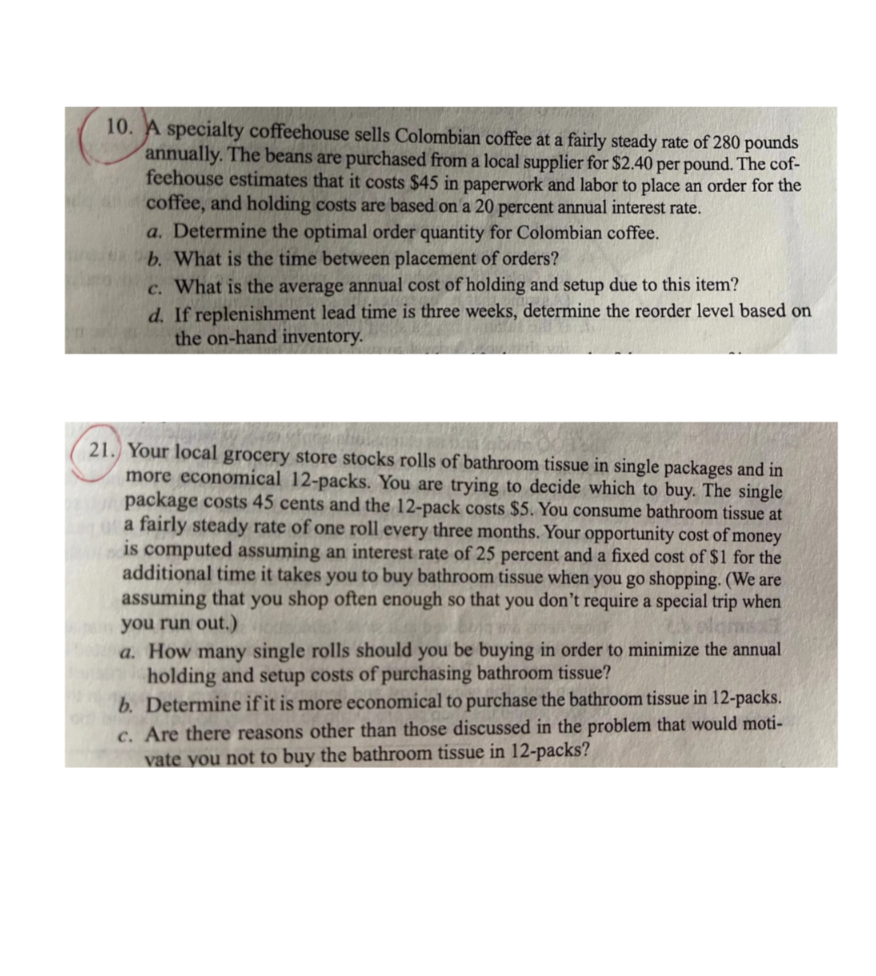 10. A specialty coffeehouse sells Colombian coffee at a fairly steady rate of 280 pounds annually. The beans are purchased from a local supplier for \$2.40 per pound. The coffeehouse estimates that it costs \$45 in paperwork and labor to place an order for the coffee, and holding costs are based on a 20 percent annual interest rate.
a. Determine the optimal order quantity for Colombian coffee.
b. What is the time between placement of orders?
c. What is the average annual cost of holding and setup due to this item?
d. If replenishment lead time is three weeks, determine the reorder level based on the on-hand inventory.

21. Your local grocery store stocks rolls of bathroom tissue in single packages and in more economical 12-packs. You are trying to decide which to buy. The single package costs 45 cents and the 12-pack costs \$5. You consume bathroom tissue at a fairly steady rate of one roll every three months. Your opportunity cost of money is computed assuming an interest rate of 25 percent and a fixed cost of \$1 for the additional time it takes you to buy bathroom tissue when you go shopping. (We are assuming that you shop often enough so that you don't require a special trip when you run out.)
a. How many single rolls should you be buying in order to minimize the annual holding and setup costs of purchasing bathroom tissue?
b. Determine if it is more economical to purchase the bathroom tissue in 12-packs.
c. Are there reasons other than those discussed in the problem that would motivate you not to buy the bathroom tissue in 12-packs?